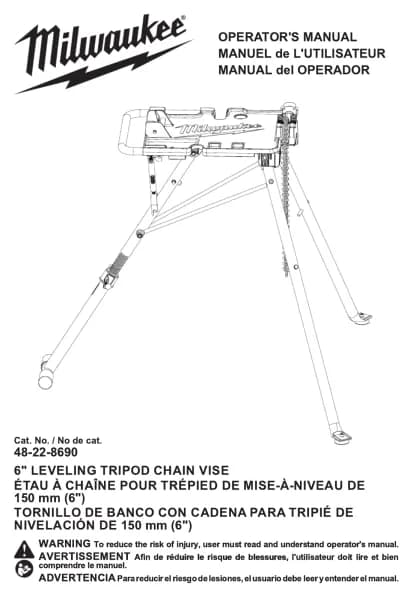 Milwaukee

OPERATOR'S MANUAL
MANUEL de L'UTILISATEUR
MANUAL del OPERADOR

Milwaukee

Cat. No. / No de cat.
48-22-8690

6" LEVELING TRIPOD CHAIN VISE
ÉTAU À CHAÎNE POUR TRÉPIED DE MISE-À-NIVEAU DE 150 mm (6")
TORNILLO DE BANCO CON CADENA PARA TRIPIÉ DE NIVELACIÓN DE 150 mm (6")

WARNING To reduce the risk of injury, user must read and understand operator's manual.
AVERTISSEMENT Afin de réduire le risque de blessures, l'utilisateur doit lire et bien comprendre le manuel.
ADVERTENCIA Para reducir el riesgo de lesiones, el usuario debe leer y entender el manual.